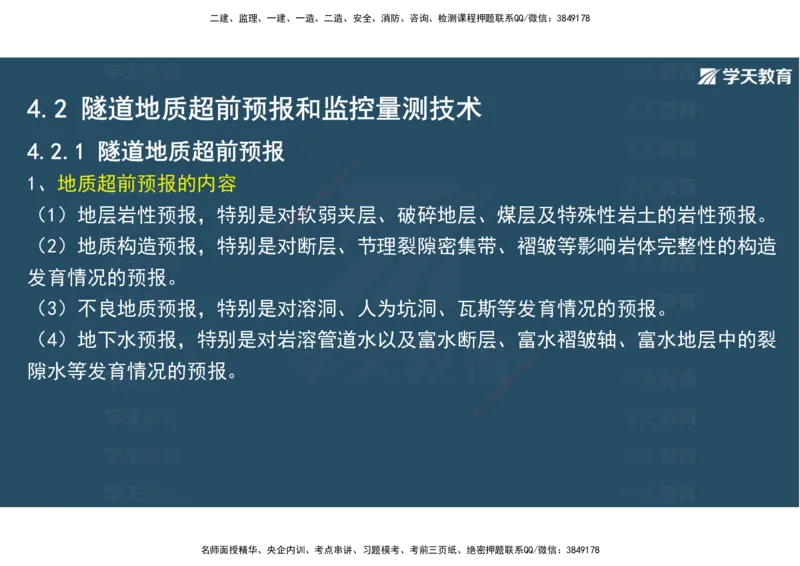 二建、监理、一建、一造、二造、安全、消防、咨询、检测课程押题联系QQ/微信：3849178

学天教育

4.2 隧道地质超前预报和监控量测技术

4.2.1 隧道地质超前预报

1、地质超前预报的内容

（1）地层岩性预报，特别是对软弱夹层、破碎地层、煤层及特殊性岩土的岩性预报。

（2）地质构造预报，特别是对断层、节理裂隙密集带、褶皱等影响岩体完整性的构造发育情况的预报。

（3）不良地质预报，特别是对溶洞、人为坑洞、瓦斯等发育情况的预报。

（4）地下水预报，特别是对岩溶管道水以及富水断层、富水褶皱轴、富水地层中的裂隙水等发育情况的预报。

名师面授精华、央企内训、考点串讲、习题模考、考前三页纸、绝密押题联系QQ/微信：3849178